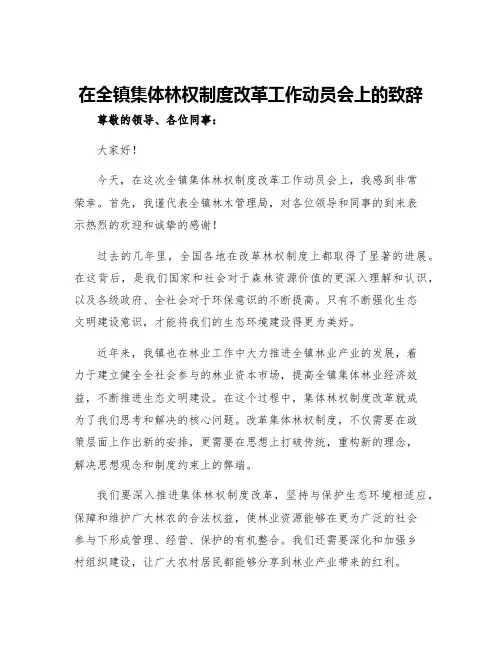 在全镇集体林权制度改革工作动员会上的致辞

尊敬的领导、各位同事：

大家好！

今天，在这次全镇集体林权制度改革工作动员会上，我感到非常荣幸。首先，我谨代表全镇林木管理局，对各位领导和同事的到来表示热烈的欢迎和诚挚的感谢！

过去的几年里，全国各地在改革林权制度上都取得了显著的进展。在这背后，是我们国家和社会对于森林资源价值的更深入理解和认识，以及各级政府、全社会对于环保意识的不断提高。只有不断强化生态文明建设意识，才能将我们的生态环境建设得更为美好。

近年来，我镇也在林业工作中大力推进全镇林业产业的发展，着力于建立健全全社会参与的林业资本市场，提高全镇集体林业经济效益，不断推进生态文明建设。在这个过程中，集体林权制度改革就成为了我们思考和解决的核心问题。改革集体林权制度，不仅需要在政策层面上作出新的安排，更需要在思想上打破传统，重构新的理念，解决思想观念和制度约束上的弊端。

我们要深入推进集体林权制度改革，坚持与保护生态环境相适应，保障和维护广大林农的合法权益，使林业资源能够在更为广泛的社会参与下形成管理、经营、保护的有机整合。我们还需要深化和加强乡村组织建设，让广大农村居民都能够分享到林业产业带来的红利。